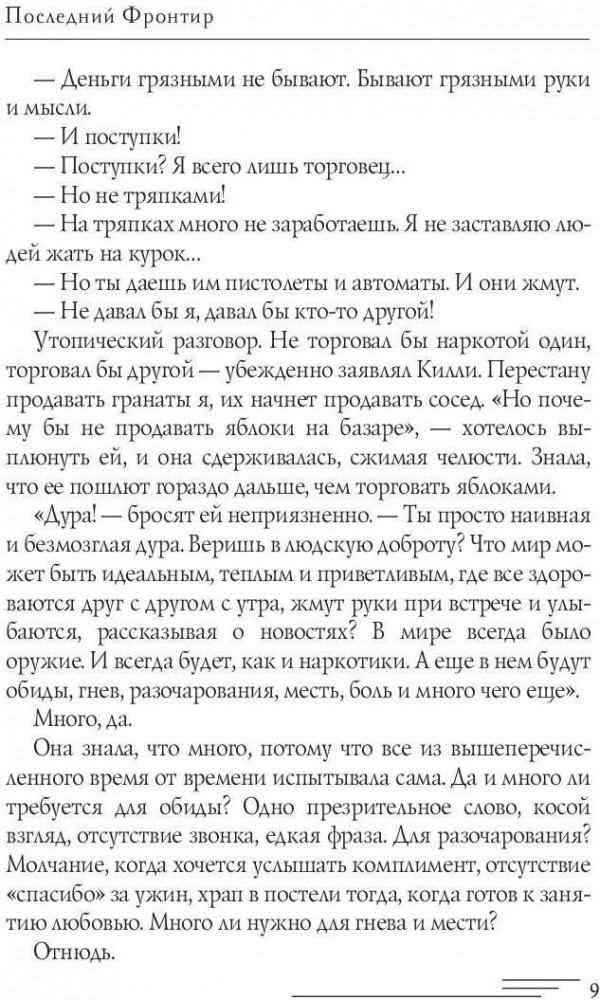 Последний Фронтир

— Деньги грязными не бывают. Бывают грязными руки и мысли.

— И поступки!

— Поступки? Я всего лишь торговец...

— Но не тряпками!

— На тряпках много не заработаешь. Я не заставляю людей жать на курок...

— Но ты даешь им пистолеты и автоматы. И они жмут.

— Не давал бы я, давал бы кто-то другой!

Утопический разговор. Не торговал бы наркотой один, торговал бы другой — убежденно заявлял Килли. Перестану продавать гранаты я, их начнет продавать сосед. «Но почему бы не продавать яблоки на базаре», — хотелось выплюнуть ей, и она сдерживалась, сжимая челюсти. Знала, что ее пошлют гораздо дальше, чем торговать яблоками.

«Дура! — бросят ей неприязненно. — Ты просто наивная и безмозглая дура. Веришь в людскую доброту? Что мир может быть идеальным, теплым и приветливым, где все здороваются друг с другом с утра, жмут руки при встрече и улыбаются, рассказывая о новостях? В мире всегда было оружие. И всегда будет, как и наркотики. А еще в нем будут обиды, гнев, разочарования, месть, боль и много чего еще».

Много, да.

Она знала, что много, потому что все из вышеперечисленного время от времени испытывала сама. Да и много ли требуется для обиды? Одно презрительное слово, косой взгляд, отсутствие звонка, едкая фраза. Для разочарования? Молчание, когда хочется услышать комплимент, отсутствие «спасибо» за ужин, храп в постели тогда, когда готов к занятию любовью. Много ли нужно для гнева и мести?

Отнюдь.

9